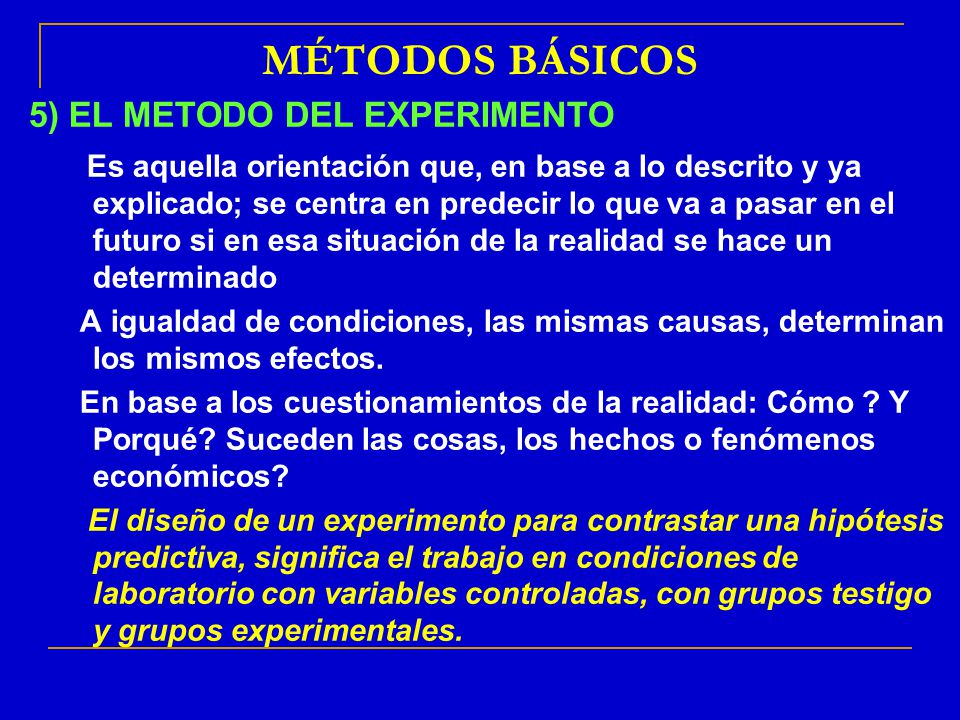 MÉTODOS BÁSICOS

5) EL METODO DEL EXPERIMENTO

Es aquella orientación que, en base a lo descrito y ya explicado; se centra en predecir lo que va a pasar en el futuro si en esa situación de la realidad se hace un determinado

A igualdad de condiciones, las mismas causas, determinan los mismos efectos.

En base a los cuestionamientos de la realidad: Cómo ? Y Porqué? Suceden las cosas, los hechos o fenómenos económicos?

El diseño de un experimento para contrastar una hipótesis predictiva, significa el trabajo en condiciones de laboratorio con variables controladas, con grupos testigo y grupos experimentales.